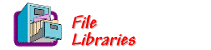 File
Libraries